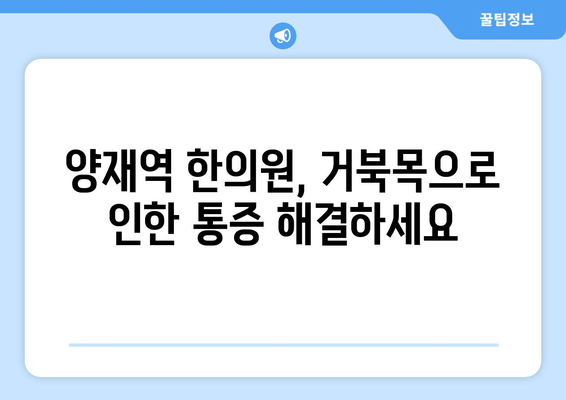 꿀팁정보

양재역 한의원, 거북목으로 인한 통증 해결하세요